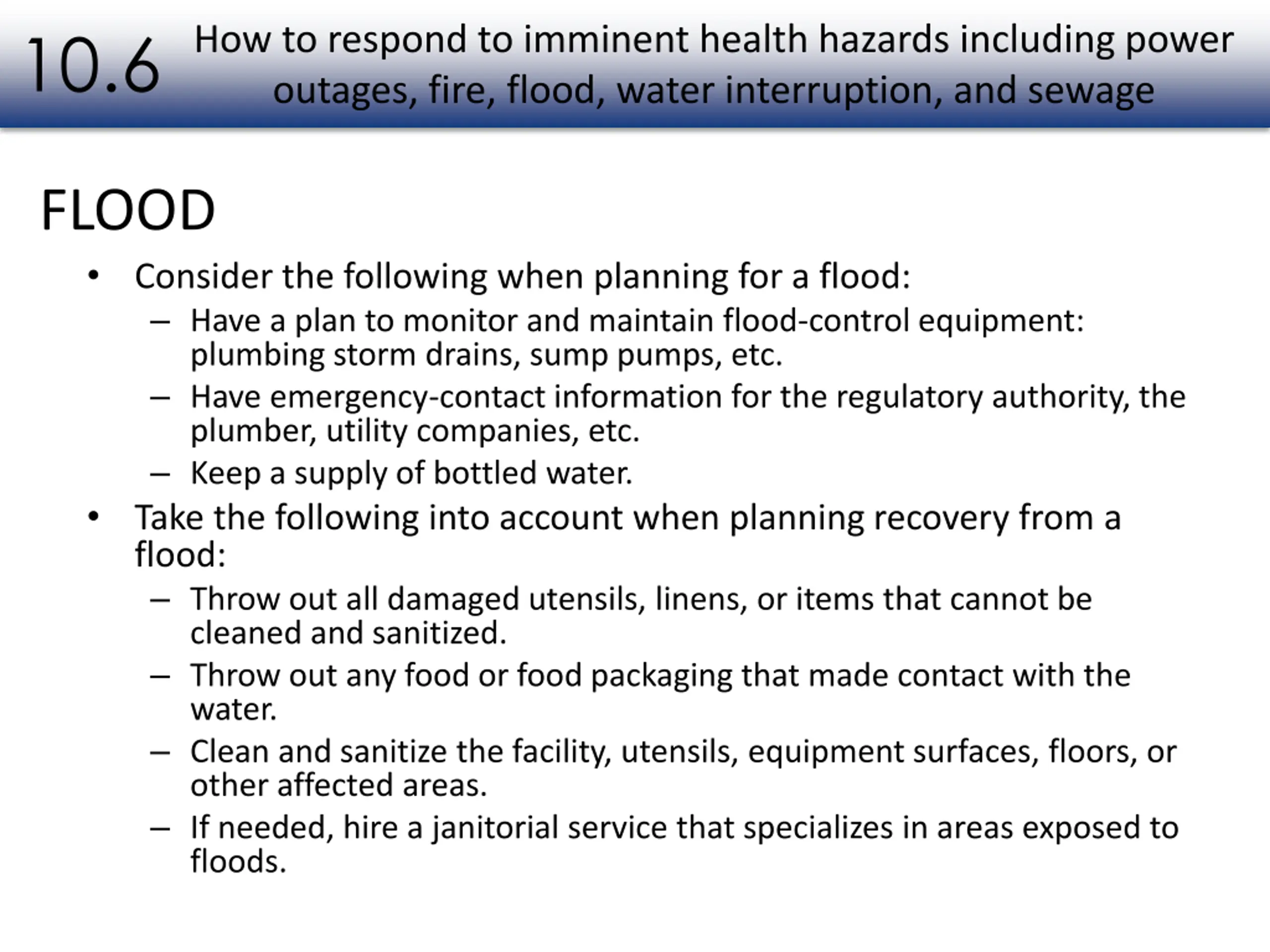 10.6 How to respond to imminent health hazards including power outages, fire, flood, water interruption, and sewage

FLOOD

• Consider the following when planning for a flood:
  – Have a plan to monitor and maintain flood-control equipment: plumbing storm drains, sump pumps, etc.
  – Have emergency-contact information for the regulatory authority, the plumber, utility companies, etc.
  – Keep a supply of bottled water.
• Take the following into account when planning recovery from a flood:
  – Throw out all damaged utensils, linens, or items that cannot be cleaned and sanitized.
  – Throw out any food or food packaging that made contact with the water.
  – Clean and sanitize the facility, utensils, equipment surfaces, floors, or other affected areas.
  – If needed, hire a janitorial service that specializes in areas exposed to floods.